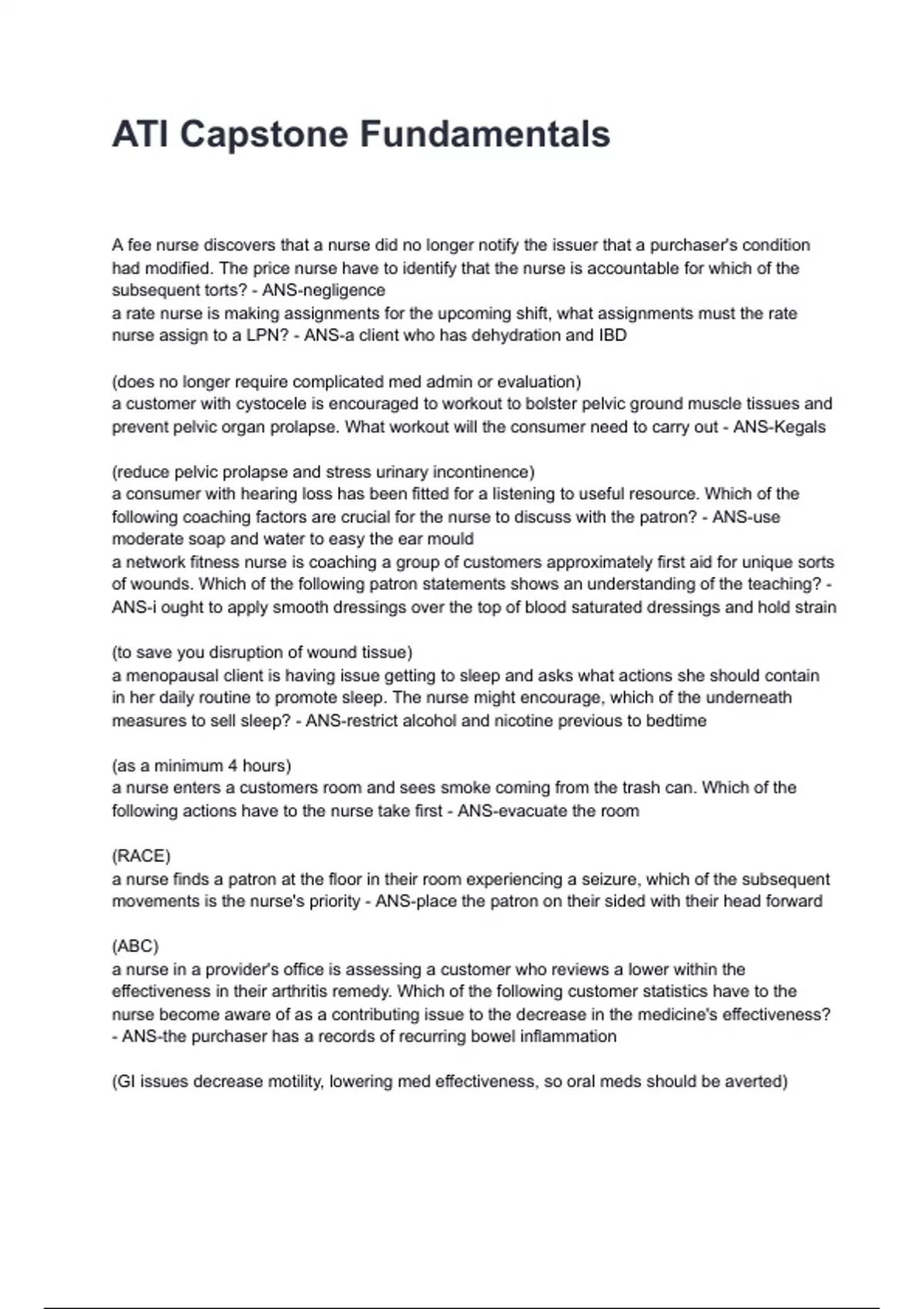 ATI Capstone Fundamentals

A fee nurse discovers that a nurse did no longer notify the issuer that a purchaser's condition had modified. The price nurse have to identify that the nurse is accountable for which of the subsequent torts? - ANS-negligence
a rate nurse is making assignments for the upcoming shift, what assignments must the rate nurse assign to a LPN? - ANS-a client who has dehydration and IBD

(does no longer require complicated med admin or evaluation)
a customer with cystocele is encouraged to workout to bolster pelvic ground muscle tissues and prevent pelvic organ prolapse. What workout will the consumer need to carry out - ANS-Kegals

(reduce pelvic prolapse and stress urinary incontinence)
a consumer with hearing loss has been fitted for a listening to useful resource. Which of the following coaching factors are crucial for the nurse to discuss with the patron? - ANS-use moderate soap and water to easy the ear mould
a network fitness nurse is coaching a group of customers approximately first aid for unique sorts of wounds. Which of the following patron statements shows an understanding of the teaching? - ANS-i ought to apply smooth dressings over the top of blood saturated dressings and hold strain

(to save you disruption of wound tissue)
a menopausal client is having issue getting to sleep and asks what actions she should contain in her daily routine to promote sleep. The nurse might encourage, which of the underneath measures to sell sleep? - ANS-restrict alcohol and nicotine previous to bedtime

(as a minimum 4 hours)
a nurse enters a customers room and sees smoke coming from the trash can. Which of the following actions have to the nurse take first - ANS-evacuate the room

(RACE)
a nurse finds a patron at the floor in their room experiencing a seizure, which of the subsequent movements is the nurse's priority - ANS-place the patron on their sided with their head forward

(ABC)
a nurse in a provider's office is assessing a customer who reviews a lower within the effectiveness in their arthritis remedy. Which of the following customer statistics have to the nurse become aware of as a contributing issue to the decrease in the medicine's effectiveness? - ANS-the purchaser has a records of recurring bowel inflammation

(GI issues decrease motility, lowering med effectiveness, so oral meds should be averted)